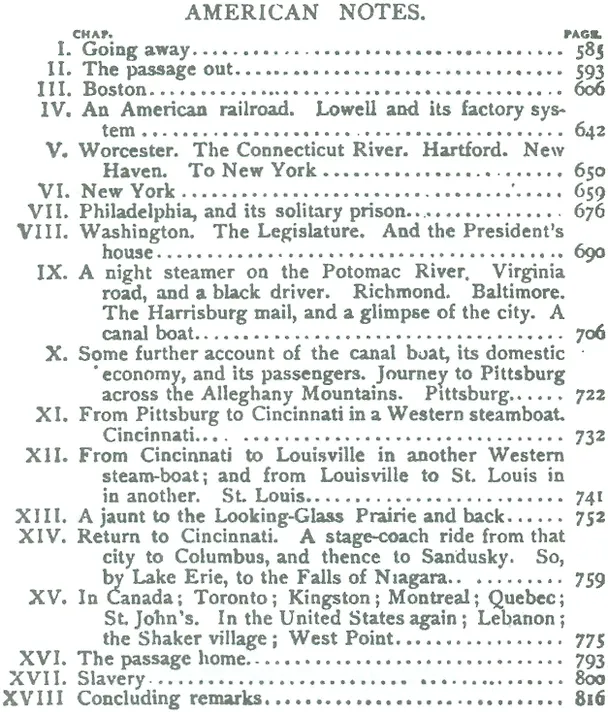 AMERICAN NOTES.

CHAP. PAGE.

I. Going away 585

II. The passage out 593

III. Boston 606

IV. An American railroad. Lowell and its factory system 642

V. Worcester. The Connecticut River. Hartford. New Haven. To New York 650

VI. New York 659

VII. Philadelphia, and its solitary prison 676

VIII. Washington. The Legislature. And the President's house 690

IX. A night steamer on the Potomac River. Virginia road, and a black driver. Richmond. Baltimore. The Harrisburg mail, and a glimpse of the city. A canal boat 706

X. Some further account of the canal boat, its domestic economy, and its passengers. Journey to Pittsburg across the Alleghany Mountains. Pittsburg 722

XI. From Pittsburg to Cincinnati in a Western steamboat. Cincinnati 732

XII. From Cincinnati to Louisville in another Western steam-boat; and from Louisville to St. Louis in in another. St. Louis 741

XIII. A jaunt to the Looking-Glass Prairie and back 752

XIV. Return to Cincinnati. A stage-coach ride from that city to Columbus, and thence to Sandusky. So, by Lake Erie, to the Falls of Niagara 759

XV. In Canada; Toronto; Kingston; Montreal; Quebec; St. John's. In the United States again; Lebanon; the Shaker village; West Point 775

XVI. The passage home 793

XVII. Slavery 800

XVIII Concluding remarks 816